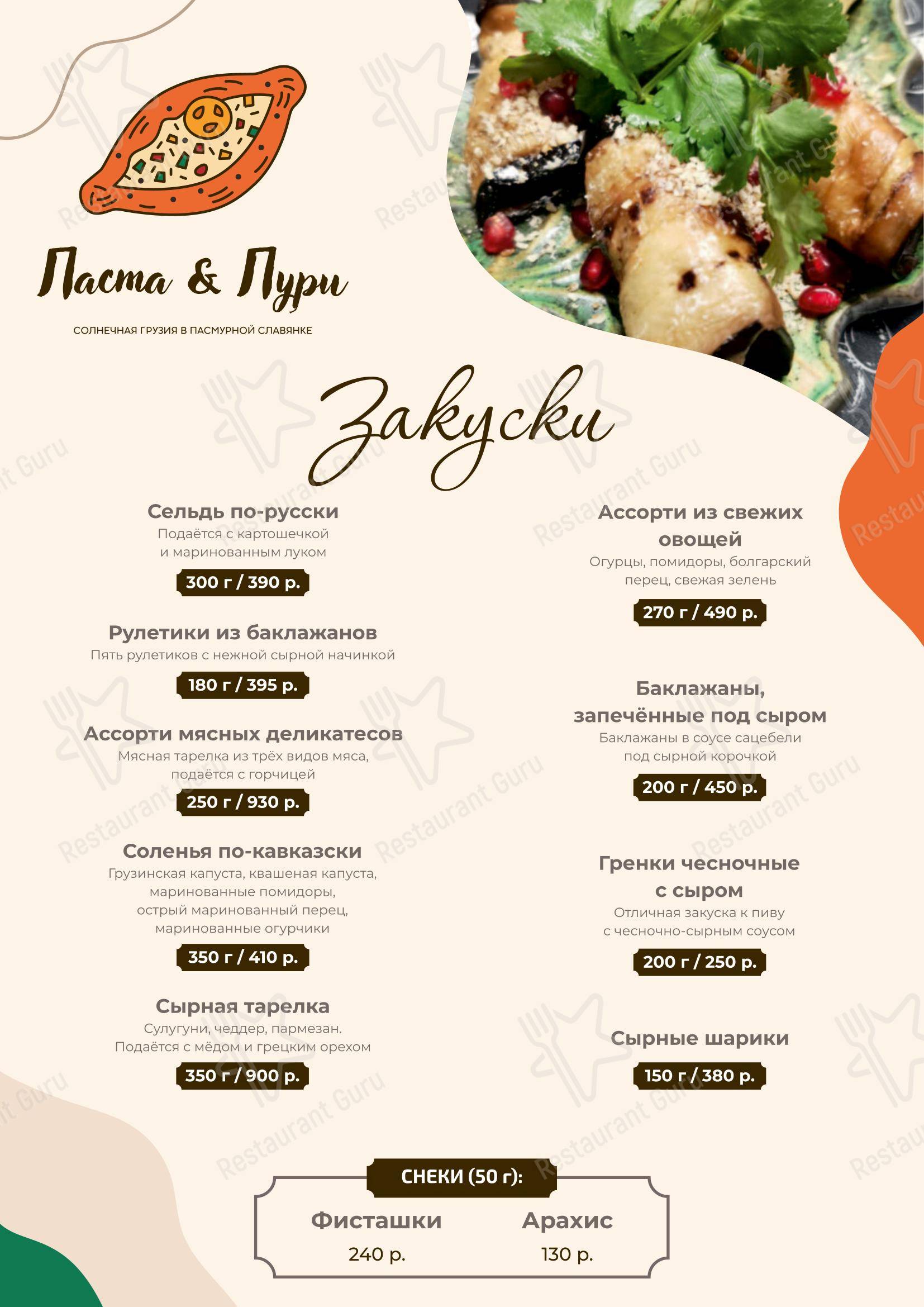 Паста & Пури

СОЛНЕЧНАЯ ГРУЗИЯ В ПАСМУРНОЙ СЛАВЯНКЕ

Закуски

Сельдь по-русски
Подаётся с картошечкой и маринованным луком
300 г / 390 р.

Рулетики из баклажанов
Пять рулетиков с нежной сырной начинкой
180 г / 395 р.

Ассорти мясных деликатесов
Мясная тарелка из трёх видов мяса, подаётся с горчицей
250 г / 930 р.

Соленья по-кавказски
Грузинская капуста, квашеная капуста, маринованные помидоры, острый маринованный перец, маринованные огурчики
350 г / 410 р.

Сырная тарелка
Сулугуни, чеддер, пармезан. Подаётся с мёдом и грецким орехом
350 г / 900 р.

Ассорти из свежих овощей
Огурцы, помидоры, болгарский перец, свежая зелень
270 г / 490 р.

Баклажаны, запечённые под сыром
Баклажаны в соусе сацебели под сырной корочкой
200 г / 450 р.

Гренки чесночные с сыром
Отличная закуска к пиву с чесночно-сырным соусом
200 г / 250 р.

Сырные шарики
150 г / 380 р.

СНЕКИ (50 г):
Фисташки
240 р.
Арахис
130 р.

Restaurant Guru